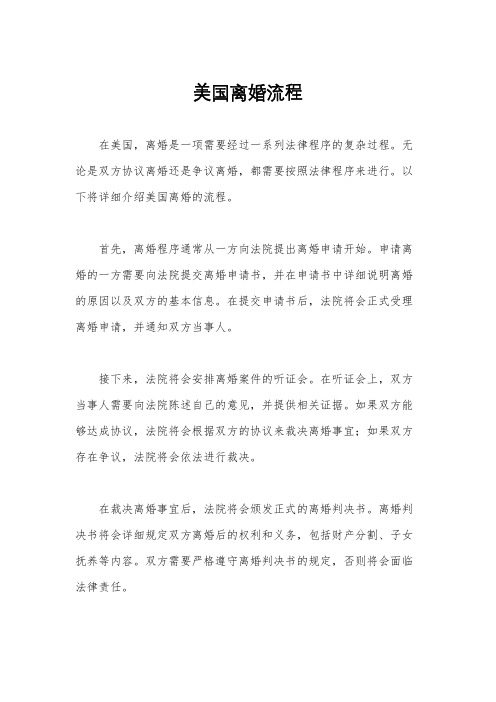 美国离婚流程

在美国，离婚是一项需要经过一系列法律程序的复杂过程。无论是双方协议离婚还是争议离婚，都需要按照法律程序来进行。以下将详细介绍美国离婚的流程。

首先，离婚程序通常从一方向法院提出离婚申请开始。申请离婚的一方需要向法院提交离婚申请书，并在申请书中详细说明离婚的原因以及双方的基本信息。在提交申请书后，法院将会正式受理离婚申请，并通知双方当事人。

接下来，法院将会安排离婚案件的听证会。在听证会上，双方当事人需要向法院陈述自己的意见，并提供相关证据。如果双方能够达成协议，法院将会根据双方的协议来裁决离婚事宜；如果双方存在争议，法院将会依法进行裁决。

在裁决离婚事宜后，法院将会颁发正式的离婚判决书。离婚判决书将会详细规定双方离婚后的权利和义务，包括财产分割、子女抚养等内容。双方需要严格遵守离婚判决书的规定，否则将会面临法律责任。